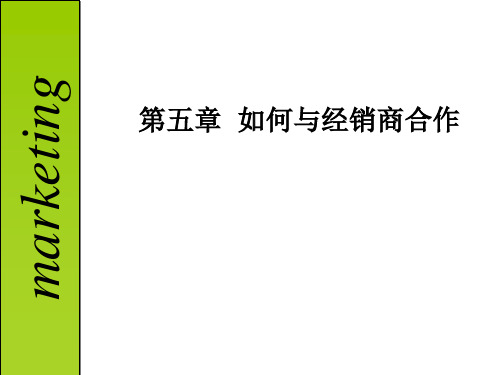 marketing

第五章 如何与经销商合作